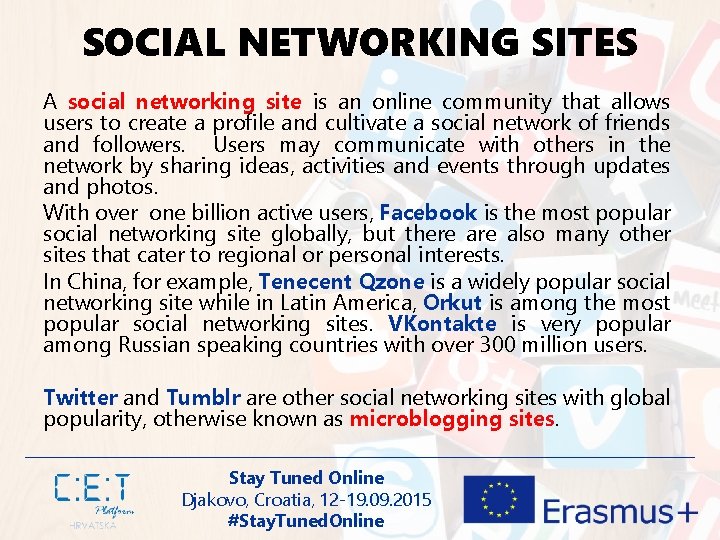 SOCIAL NETWORKING SITES

A social networking site is an online community that allows users to create a profile and cultivate a social network of friends and followers. Users may communicate with others in the network by sharing ideas, activities and events through updates and photos.

With over one billion active users, Facebook is the most popular social networking site globally, but there are also many other sites that cater to regional or personal interests.

In China, for example, Tenecent Qzone is a widely popular social networking site while in Latin America, Orkut is among the most popular social networking sites. VKontakte is very popular among Russian speaking countries with over 300 million users.

Twitter and Tumblr are other social networking sites with global popularity, otherwise known as microblogging sites.

C:E:T
Platform
HRVATSKA

Stay Tuned Online
Djakovo, Croatia, 12-19.09.2015
#StayTunedOnline

Erasmus+